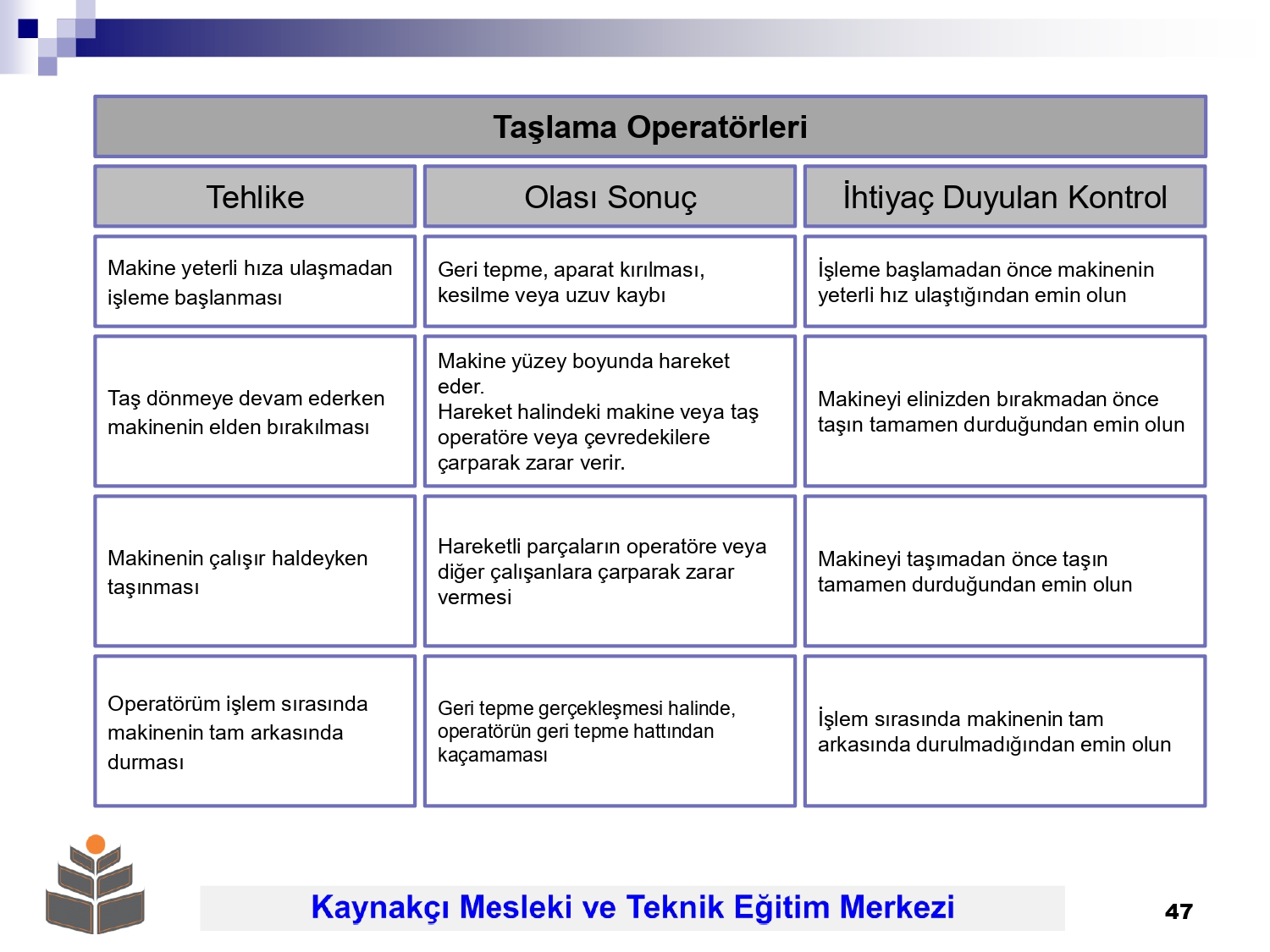 Taşlama Operatörleri

| Tehlike | Olası Sonuç | İhtiyaç Duyulan Kontrol |
|---|---|---|
| Makine yeterli hıza ulaşmadan işleme başlanması | Geri tepme, aparat kırılması, kesilme veya uzuv kaybı | İşleme başlamadan önce makinenin yeterli hız ulaştığından emin olun |
| Taş dönmeye devam ederken makinenin elden bırakılması | Makine yüzey boyunda hareket eder. Hareket halindeki makine veya taş operatöre veya çevredekilere çarparak zarar verir. | Makineyi elinizden bırakmadan önce taşın tamamen durduğundan emin olun |
| Makinenin çalışır haldeyken taşınması | Hareketli parçaların operatöre veya diğer çalışanlara çarparak zarar vermesi | Makineyi taşımadan önce taşın tamamen durduğundan emin olun |
| Operatörüm işlem sırasında makinenin tam arkasında durması | Geri tepme gerçekleşmesi halinde, operatörün geri tepme hattından kaçamaması | İşlem sırasında makinenin tam arkasında durulmadığından emin olun |

Kaynakçı Mesleki ve Teknik Eğitim Merkezi

47